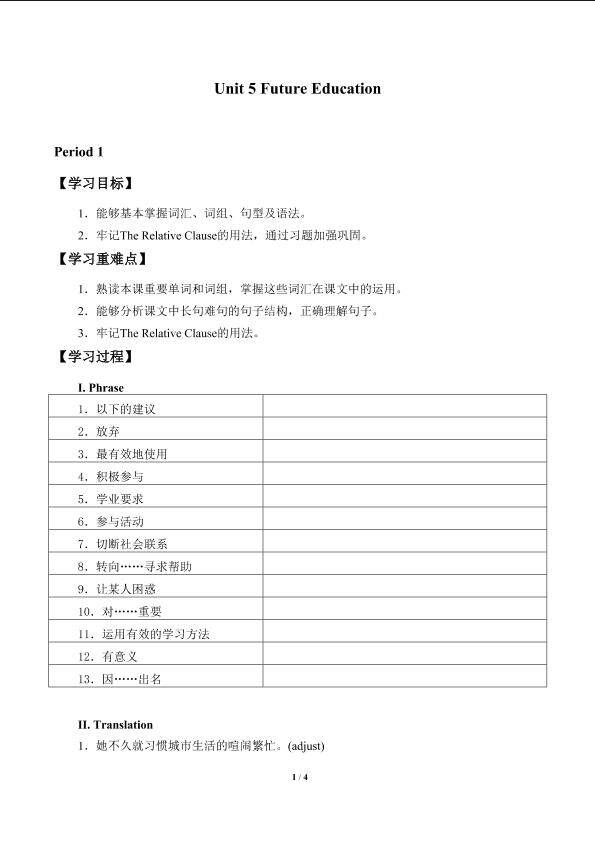 Unit 5 Future Education

Period 1

【学习目标】

1．能够基本掌握词汇、词组、句型及语法。

2．牢记The Relative Clause的用法，通过习题加强巩固。

【学习重难点】

1．熟读本课重要单词和词组，掌握这些词汇在课文中的运用。

2．能够分析课文中长句难句的句子结构，正确理解句子。

3．牢记The Relative Clause的用法。

【学习过程】

I. Phrase

| | |
|---|---|
| 1．以下的建议 | |
| 2．放弃 | |
| 3．最有效地使用 | |
| 4．积极参与 | |
| 5．学业要求 | |
| 6．参与活动 | |
| 7．切断社会联系 | |
| 8．转向……寻求帮助 | |
| 9．让某人困惑 | |
| 10．对……重要 | |
| 11．运用有效的学习方法 | |
| 12．有意义 | |
| 13．因……出名 | |

II. Translation

1．她不久就习惯城市生活的喧闹繁忙。(adjust)

1 / 4